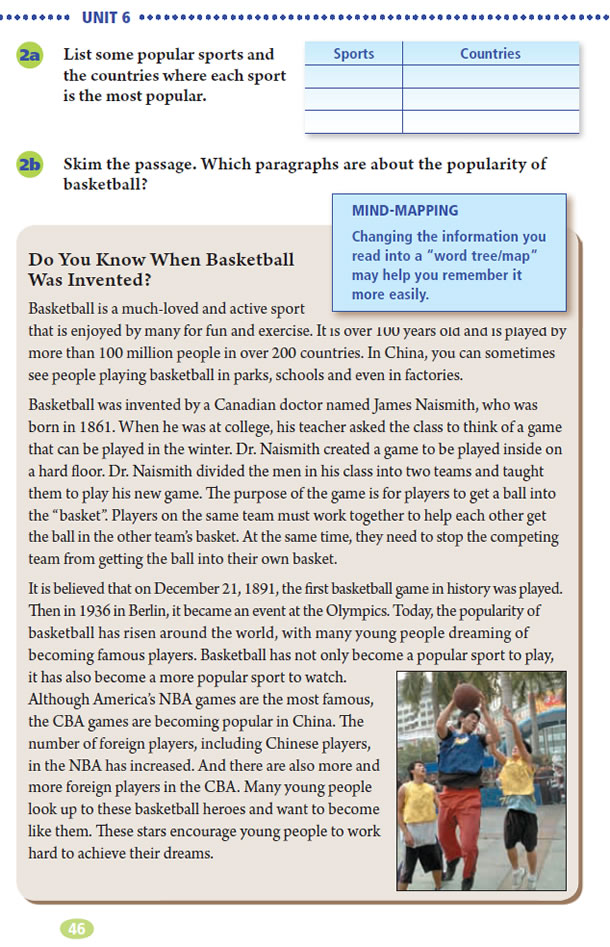 UNIT 6

2a List some popular sports and the countries where each sport is the most popular.

| Sports | Countries |
|---|---|
| | |
| | |
| | |

2b Skim the passage. Which paragraphs are about the popularity of basketball?

MIND-MAPPING
Changing the information you read into a "word tree/map" may help you remember it more easily.

Do You Know When Basketball Was Invented?

Basketball is a much-loved and active sport that is enjoyed by many for fun and exercise. It is over 100 years old and is played by more than 100 million people in over 200 countries. In China, you can sometimes see people playing basketball in parks, schools and even in factories.

Basketball was invented by a Canadian doctor named James Naismith, who was born in 1861. When he was at college, his teacher asked the class to think of a game that can be played in the winter. Dr. Naismith created a game to be played inside on a hard floor. Dr. Naismith divided the men in his class into two teams and taught them to play his new game. The purpose of the game is for players to get a ball into the "basket". Players on the same team must work together to help each other get the ball in the other team's basket. At the same time, they need to stop the competing team from getting the ball into their own basket.

It is believed that on December 21, 1891, the first basketball game in history was played. Then in 1936 in Berlin, it became an event at the Olympics. Today, the popularity of basketball has risen around the world, with many young people dreaming of becoming famous players. Basketball has not only become a popular sport to play, it has also become a more popular sport to watch. Although America's NBA games are the most famous, the CBA games are becoming popular in China. The number of foreign players, including Chinese players, in the NBA has increased. And there are also more and more foreign players in the CBA. Many young people look up to these basketball heroes and want to become like them. These stars encourage young people to work hard to achieve their dreams.

46